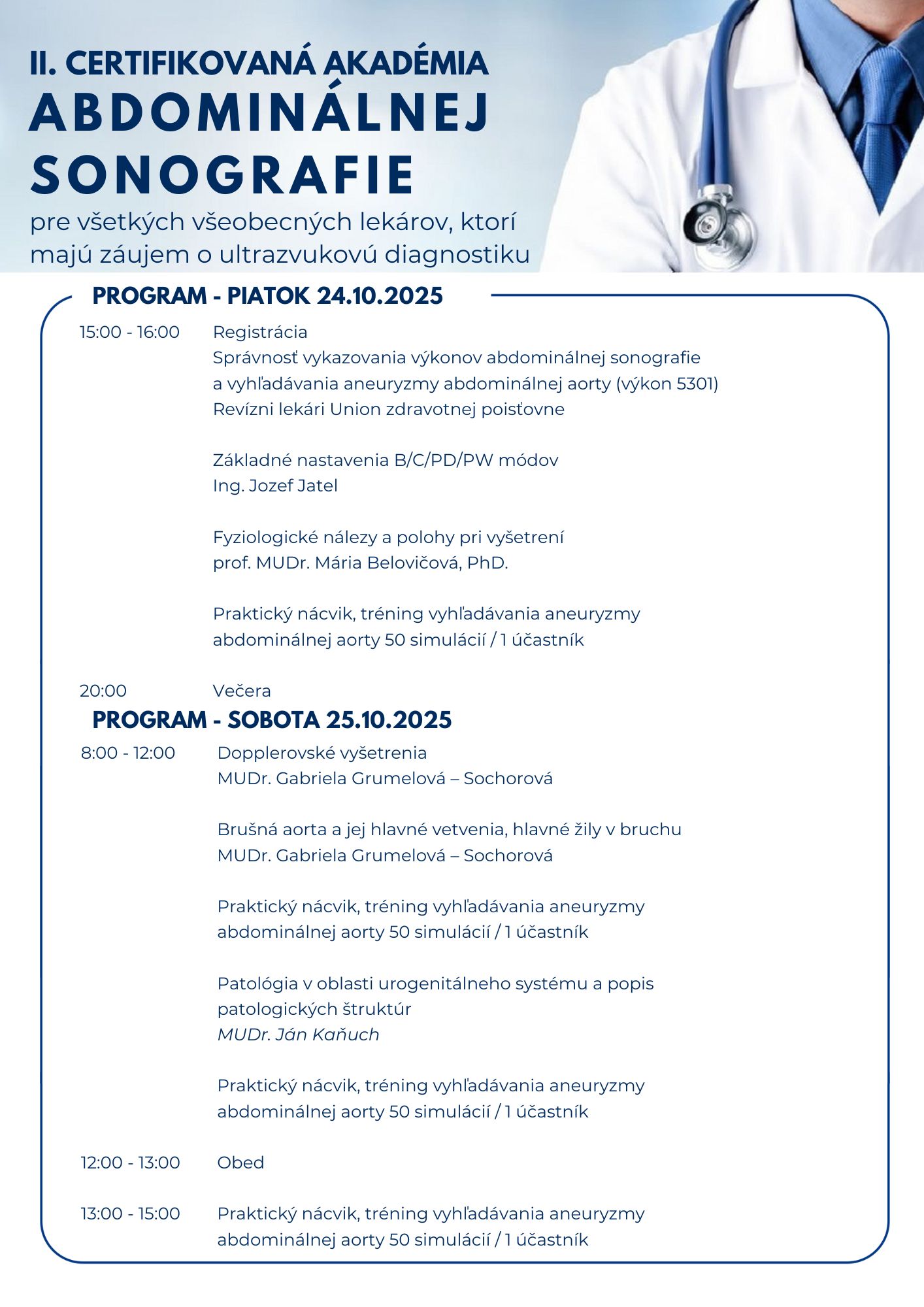 II. CERTIFIKOVANÁ AKADÉMIA
ABDOMINÁLNEJ SONOGRAFIE
pre všetkých všeobecných lekárov, ktorí majú záujem o ultrazvukovú diagnostiku

PROGRAM - PIATOK 24.10.2025

15:00 - 16:00 Registrácia
Správnosť vykazovania výkonov abdominálnej sonografie a vyhľadávania aneuryzmy abdominálnej aorty (výkon 5301)
Revízni lekári Union zdravotnej poisťovne

Základné nastavenia B/C/PD/PW módov
Ing. Jozef Jatel

Fyziologické nálezy a polohy pri vyšetrení
prof. MUDr. Mária Belovičová, PhD.

Praktický nácvik, tréning vyhľadávania aneuryzmy abdominálnej aorty 50 simulácií / 1 účastník

20:00 Večera

PROGRAM - SOBOTA 25.10.2025

8:00 - 12:00 Dopplerovské vyšetrenia
MUDr. Gabriela Grumelová – Sochorová

Brušná aorta a jej hlavné vetvenia, hlavné žily v bruchu
MUDr. Gabriela Grumelová – Sochorová

Praktický nácvik, tréning vyhľadávania aneuryzmy abdominálnej aorty 50 simulácií / 1 účastník

Patológia v oblasti urogenitálneho systému a popis patologických štruktúr
MUDr. Ján Kaňuch

Praktický nácvik, tréning vyhľadávania aneuryzmy abdominálnej aorty 50 simulácií / 1 účastník

12:00 - 13:00 Obed

13:00 - 15:00 Praktický nácvik, tréning vyhľadávania aneuryzmy abdominálnej aorty 50 simulácií / 1 účastník